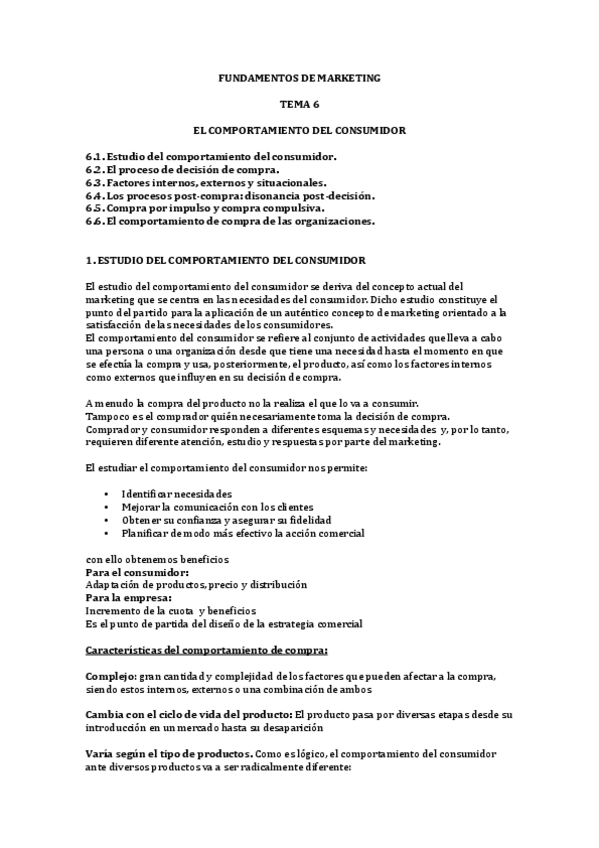 FUNDAMENTOS DE MARKETING

TEMA 6

EL COMPORTAMIENTO DEL CONSUMIDOR

6.1. Estudio del comportamiento del consumidor.
6.2. El proceso de decisión de compra.
6.3. Factores internos, externos y situacionales.
6.4. Los procesos post-compra: disonancia post-decisión.
6.5. Compra por impulso y compra compulsiva.
6.6. El comportamiento de compra de las organizaciones.

1. ESTUDIO DEL COMPORTAMIENTO DEL CONSUMIDOR

El estudio del comportamiento del consumidor se deriva del concepto actual del marketing que se centra en las necesidades del consumidor. Dicho estudio constituye el punto del partido para la aplicación de un auténtico concepto de marketing orientado a la satisfacción de las necesidades de los consumidores.
El comportamiento del consumidor se refiere al conjunto de actividades que lleva a cabo una persona o una organización desde que tiene una necesidad hasta el momento en que se efectúa la compra y usa, posteriormente, el producto, así como los factores internos como externos que influyen en su decisión de compra.

A menudo la compra del producto no la realiza el que lo va a consumir.
Tampoco es el comprador quién necesariamente toma la decisión de compra.
Comprador y consumidor responden a diferentes esquemas y necesidades y, por lo tanto, requieren diferente atención, estudio y respuestas por parte del marketing.

El estudiar el comportamiento del consumidor nos permite:

• Identificar necesidades
• Mejorar la comunicación con los clientes
• Obtener su confianza y asegurar su fidelidad
• Planificar de modo más efectivo la acción comercial

con ello obtenemos beneficios
Para el consumidor:
Adaptación de productos, precio y distribución
Para la empresa:
Incremento de la cuota y beneficios
Es el punto de partida del diseño de la estrategia comercial

Características del comportamiento de compra:

Complejo: gran cantidad y complejidad de los factores que pueden afectar a la compra, siendo estos internos, externos o una combinación de ambos

Cambia con el ciclo de vida del producto: El producto pasa por diversas etapas desde su introducción en un mercado hasta su desaparición

Varía según el tipo de productos. Como es lógico, el comportamiento del consumidor ante diversos productos va a ser radicalmente diferente: